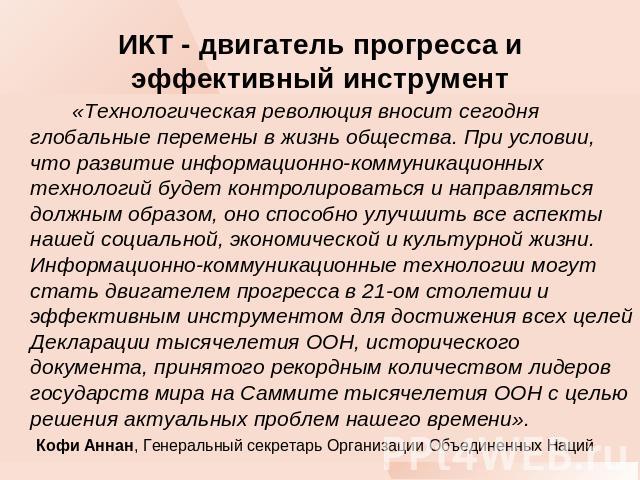 ИКТ - двигатель прогресса и эффективный инструмент

«Технологическая революция вносит сегодня глобальные перемены в жизнь общества. При условии, что развитие информационно-коммуникационных технологий будет контролироваться и направляться должным образом, оно способно улучшить все аспекты нашей социальной, экономической и культурной жизни. Информационно-коммуникационные технологии могут стать двигателем прогресса в 21-ом столетии и эффективным инструментом для достижения всех целей Декларации тысячелетия ООН, исторического документа, принятого рекордным количеством лидеров государств мира на Саммите тысячелетия ООН с целью решения актуальных проблем нашего времени».

Кофи Аннан, Генеральный секретарь Организации Объединенных Наций

PPt4WEB.ru